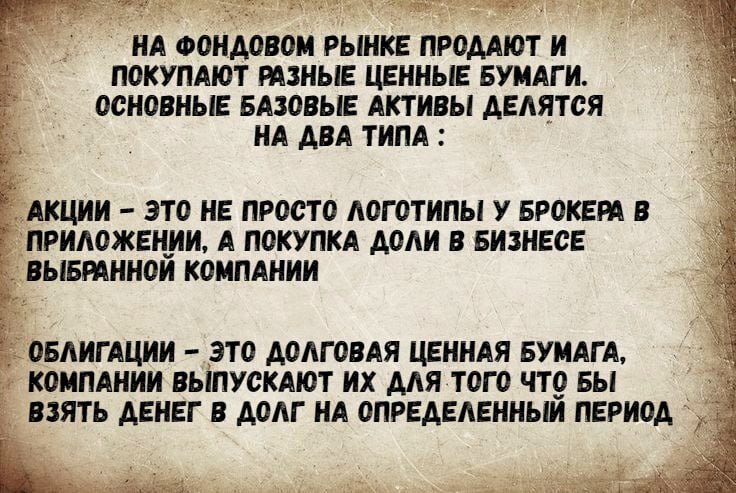 НА ФОНДОВОМ РЫНКЕ ПРОДАЮТ И ПОКУПАЮТ РАЗНЫЕ ЦЕННЫЕ БУМАГИ. ОСНОВНЫЕ БАЗОВЫЕ АКТИВЫ ДЕЛЯТСЯ НА ДВА ТИПА :

АКЦИИ - ЭТО НЕ ПРОСТО ЛОГОТИПЫ У БРОКЕРА В ПРИЛОЖЕНИИ, А ПОКУПКА ДОЛИ В БИЗНЕСЕ ВЫБРАННОЙ КОМПАНИИ

ОБЛИГАЦИИ - ЭТО ДОЛГОВАЯ ЦЕННАЯ БУМАГА, КОМПАНИИ ВЫПУСКАЮТ ИХ ДЛЯ ТОГО ЧТО БЫ ВЗЯТЬ ДЕНЕГ В ДОЛГ НА ОПРЕДЕЛЕННЫЙ ПЕРИОД